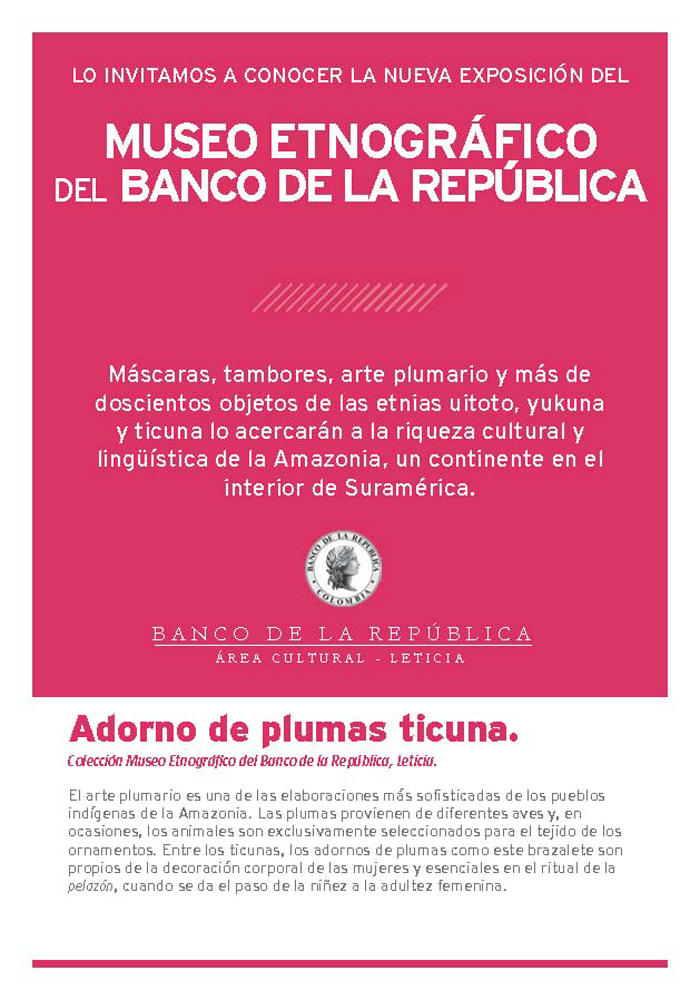 LO INVITAMOS A CONOCER LA NUEVA EXPOSICIÓN DEL

MUSEO ETNOGRÁFICO DEL BANCO DE LA REPÚBLICA

Máscaras, tambores, arte plumario y más de doscientos objetos de las etnias uitoto, yukuna y ticuna lo acercarán a la riqueza cultural y lingüística de la Amazonia, un continente en el interior de Suramérica.

BANCO DE LA REPÚBLICA COLOMBIA

BANCO DE LA REPÚBLICA
ÁREA CULTURAL - LETICIA

Adorno de plumas ticuna.
Colección Museo Etnográfico del Banco de la República, Leticia.

El arte plumario es una de las elaboraciones más sofisticadas de los pueblos indígenas de la Amazonia. Las plumas provienen de diferentes aves y, en ocasiones, los animales son exclusivamente seleccionados para el tejido de los ornamentos. Entre los ticunas, los adornos de plumas como este brazalete son propios de la decoración corporal de las mujeres y esenciales en el ritual de la pelazón, cuando se da el paso de la niñez a la adultez femenina.